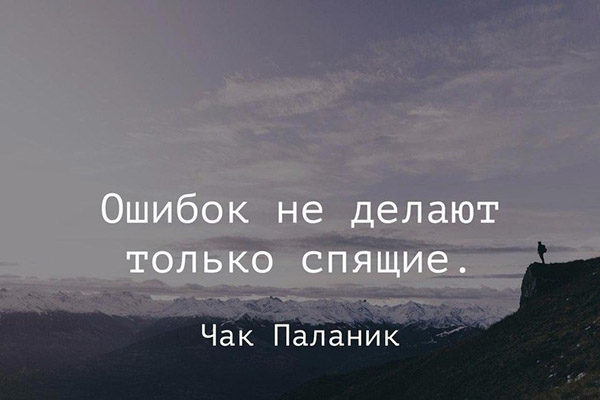 Ошибок не делают только спящие.

Чак Паланик